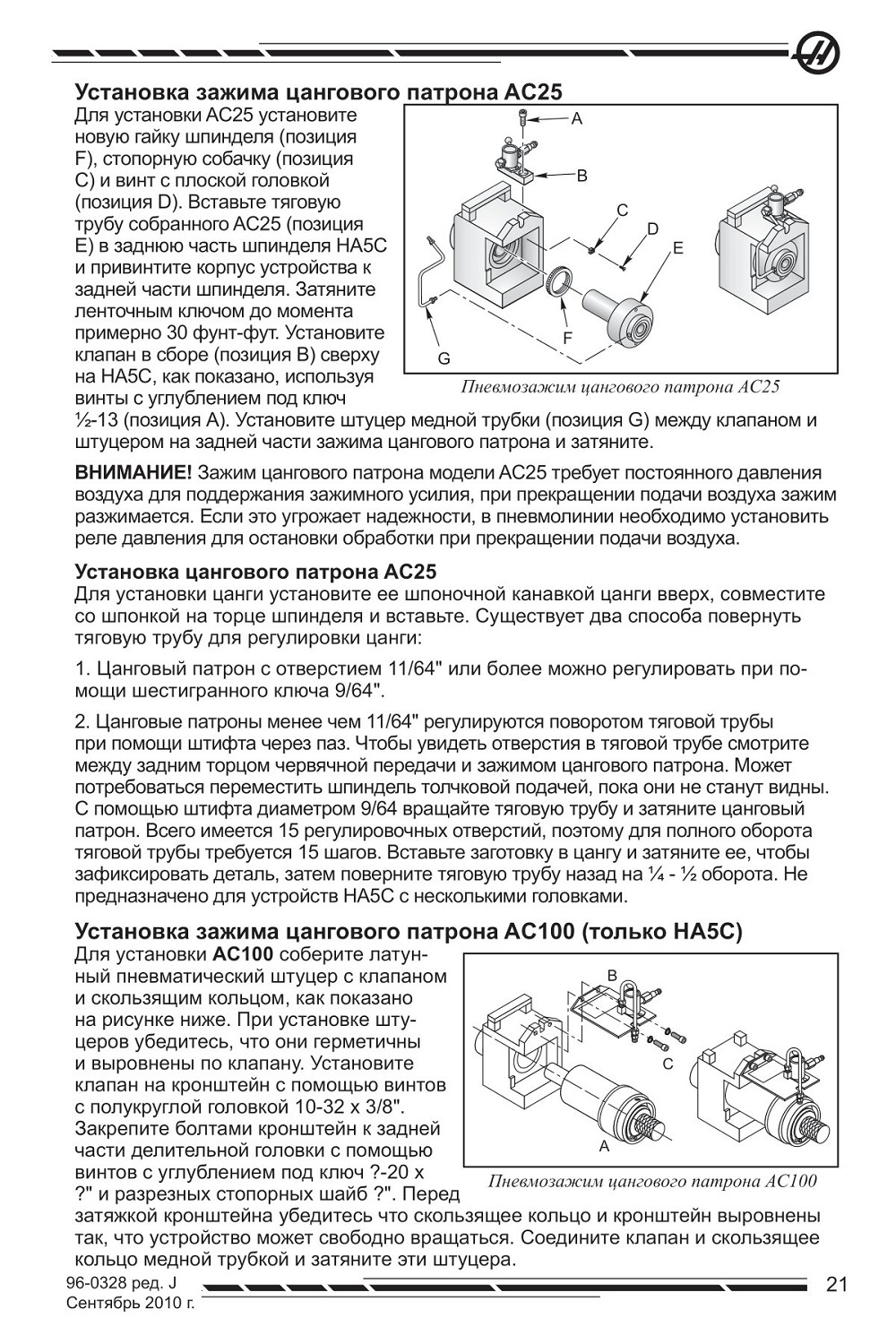 Установка зажима цангового патрона AC25

Для установки AC25 установите новую гайку шпинделя (позиция F), стопорную собачку (позиция C) и винт с плоской головкой (позиция D). Вставьте тяговую трубу собранного AC25 (позиция E) в заднюю часть шпинделя HA5C и привинтите корпус устройства к задней части шпинделя. Затяните ленточным ключом до момента примерно 30 фунт-фут. Установите клапан в сборе (позиция B) сверху на HA5C, как показано, используя винты с углублением под ключ ½-13 (позиция A). Установите штуцер медной трубки (позиция G) между клапаном и штуцером на задней части зажима цангового патрона и затяните.

A
B
C
D
E
F
G

Пневмозажим цангового патрона AC25

ВНИМАНИЕ! Зажим цангового патрона модели AC25 требует постоянного давления воздуха для поддержания зажимного усилия, при прекращении подачи воздуха зажим разжимается. Если это угрожает надежности, в пневмолинии необходимо установить реле давления для остановки обработки при прекращении подачи воздуха.

Установка цангового патрона AC25

Для установки цанги установите ее шпоночной канавкой цанги вверх, совместите со шпонкой на торце шпинделя и вставьте. Существует два способа повернуть тяговую трубу для регулировки цанги:

1. Цанговый патрон с отверстием 11/64" или более можно регулировать при помощи шестигранного ключа 9/64".

2. Цанговые патроны менее чем 11/64" регулируются поворотом тяговой трубы при помощи штифта через паз. Чтобы увидеть отверстия в тяговой трубе смотрите между задним торцом червячной передачи и зажимом цангового патрона. Может потребоваться переместить шпиндель толчковой подачей, пока они не станут видны. С помощью штифта диаметром 9/64 вращайте тяговую трубу и затяните цанговый патрон. Всего имеется 15 регулировочных отверстий, поэтому для полного оборота тяговой трубы требуется 15 шагов. Вставьте заготовку в цангу и затяните ее, чтобы зафиксировать деталь, затем поверните тяговую трубу назад на ¼ - ½ оборота. Не предназначено для устройств HA5C с несколькими головками.

Установка зажима цангового патрона AC100 (только HA5C)

Для установки AC100 соберите латунный пневматический штуцер с клапаном и скользящим кольцом, как показано на рисунке ниже. При установке штуцеров убедитесь, что они герметичны и выровнены по клапану. Установите клапан на кронштейн с помощью винтов с полукруглой головкой 10-32 x 3/8". Закрепите болтами кронштейн к задней части делительной головки с помощью винтов с углублением под ключ ?-20 x ?" и разрезных стопорных шайб ?". Перед затяжкой кронштейна убедитесь что скользящее кольцо и кронштейн выровнены так, что устройство может свободно вращаться. Соедините клапан и скользящее кольцо медной трубкой и затяните эти штуцера.

B
C
A

Пневмозажим цангового патрона AC100

96-0328 ред. J
Сентябрь 2010 г.

21